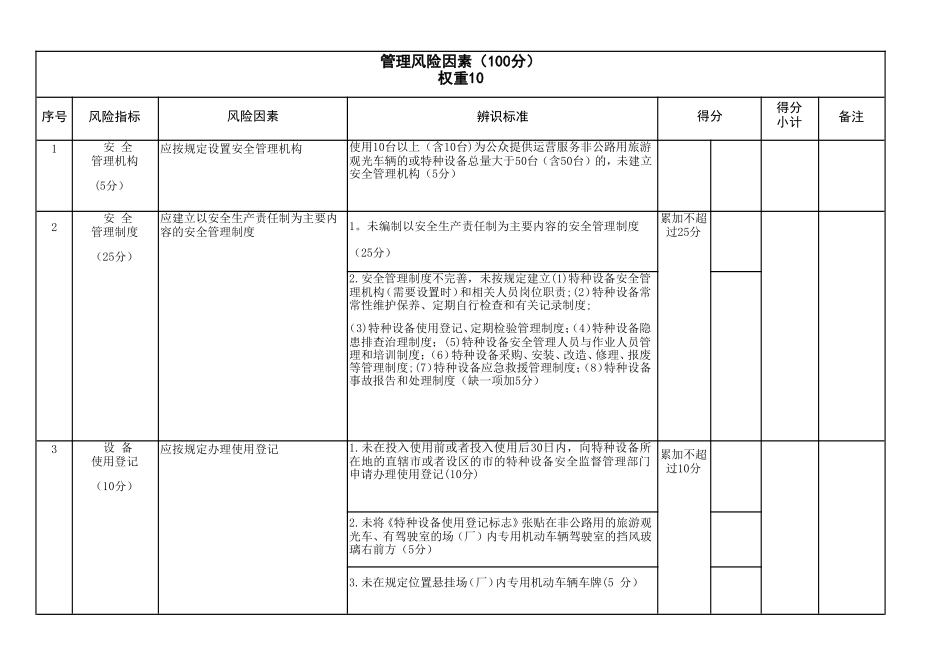 管理风险因素（100分）
权重10

| 序号 | 风险指标 | 风险因素 | 辨识标准 | 得分 | | 得分小计 | 备注 |
|---|---|---|---|---|---|---|---|
| 1 | 安 全 管理机构 （5分） | 应按规定设置安全管理机构 | 使用10台以上（含10台）为公众提供运营服务非公路用旅游观光车辆的或特种设备总量大于50台（含50台）的，未建立安全管理机构（5分） | | | | |
| 2 | 安 全 管理制度 （25分） | 应建立以安全生产责任制为主要内容的安全管理制度 | 1。未编制以安全生产责任制为主要内容的安全管理制度 （25分） | 累加不超过25分 | | | |
| | | | 2.安全管理制度不完善，未按规定建立(1)特种设备安全管理机构（需要设置时）和相关人员岗位职责;(2)特种设备常常性维护保养、定期自行检查和有关记录制度; (3)特种设备使用登记、定期检验管理制度;(4)特种设备隐患排查治理制度; (5)特种设备安全管理人员与作业人员管理和培训制度;(6)特种设备采购、安装、改造、修理、报废等管理制度;(7)特种设备应急救援管理制度;(8)特种设备事故报告和处理制度（缺一项加5分） | | | | |
| 3 | 设 备 使用登记 （10分） | 应按规定办理使用登记 | 1.未在投入使用前或者投入使用后30日内，向特种设备所在地的直辖市或者设区的市的特种设备安全监督管理部门申请办理使用登记(10分) | 累加不超过10分 | | | |
| | | | 2.未将《特种设备使用登记标志》张贴在非公路用的旅游观光车、有驾驶室的场（厂）内专用机动车辆驾驶室的挡风玻璃右前方（5分） | | | | |
| | | | 3.未在规定位置悬挂场（厂）内专用机动车辆车牌(5 分) | | | | |